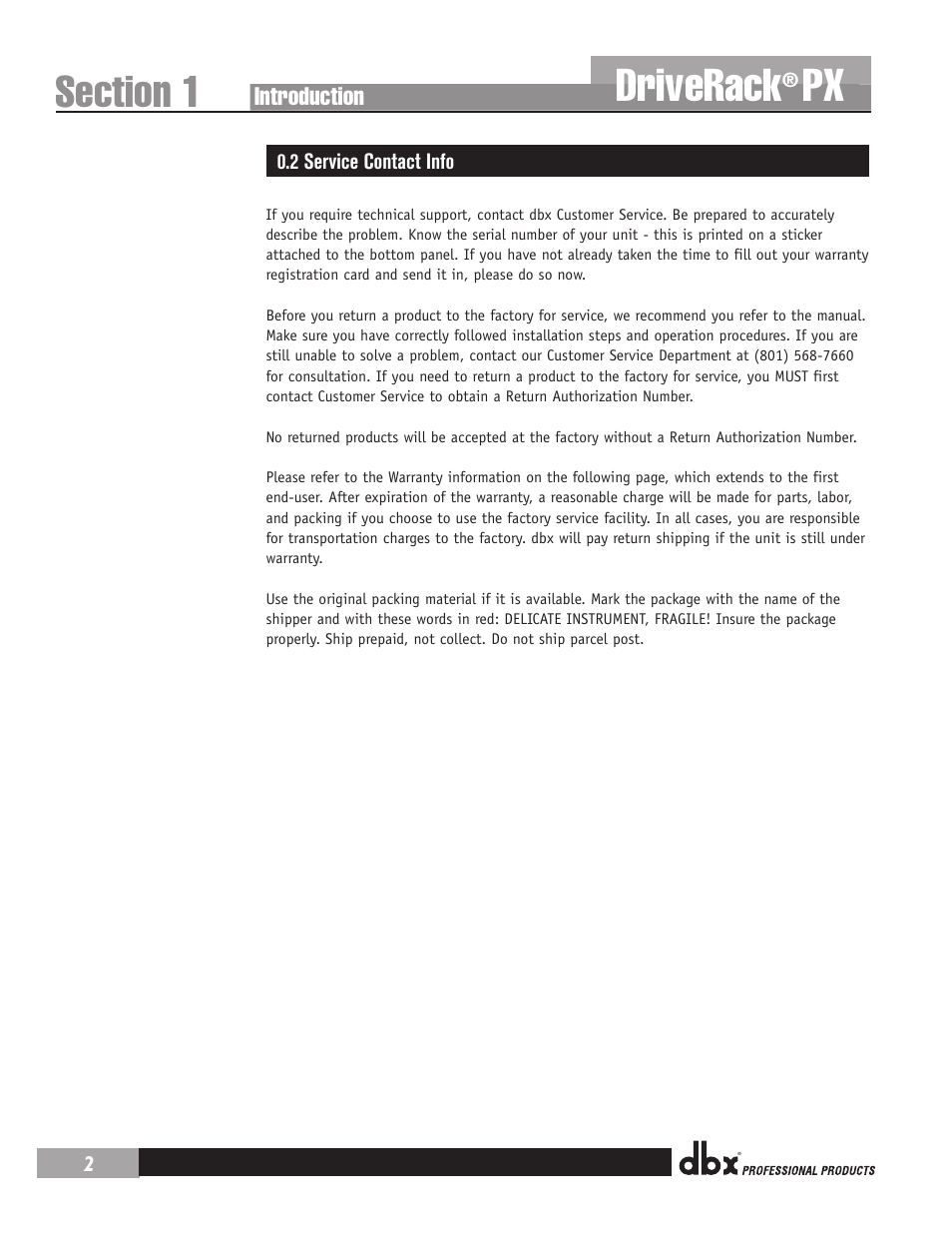 Section 1 Introduction

DriveRack® PX

0.2 Service Contact Info

If you require technical support, contact dbx Customer Service. Be prepared to accurately describe the problem. Know the serial number of your unit - this is printed on a sticker attached to the bottom panel. If you have not already taken the time to fill out your warranty registration card and send it in, please do so now.

Before you return a product to the factory for service, we recommend you refer to the manual. Make sure you have correctly followed installation steps and operation procedures. If you are still unable to solve a problem, contact our Customer Service Department at (801) 568-7660 for consultation. If you need to return a product to the factory for service, you MUST first contact Customer Service to obtain a Return Authorization Number.

No returned products will be accepted at the factory without a Return Authorization Number.

Please refer to the Warranty information on the following page, which extends to the first end-user. After expiration of the warranty, a reasonable charge will be made for parts, labor, and packing if you choose to use the factory service facility. In all cases, you are responsible for transportation charges to the factory. dbx will pay return shipping if the unit is still under warranty.

Use the original packing material if it is available. Mark the package with the name of the shipper and with these words in red: DELICATE INSTRUMENT, FRAGILE! Insure the package properly. Ship prepaid, not collect. Do not ship parcel post.

2

dbx® PROFESSIONAL PRODUCTS